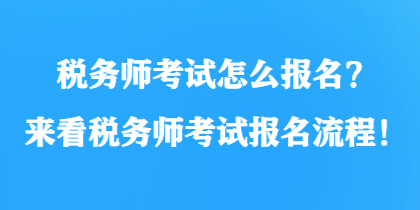 税务师考试怎么报名？
来看税务师考试报名流程！